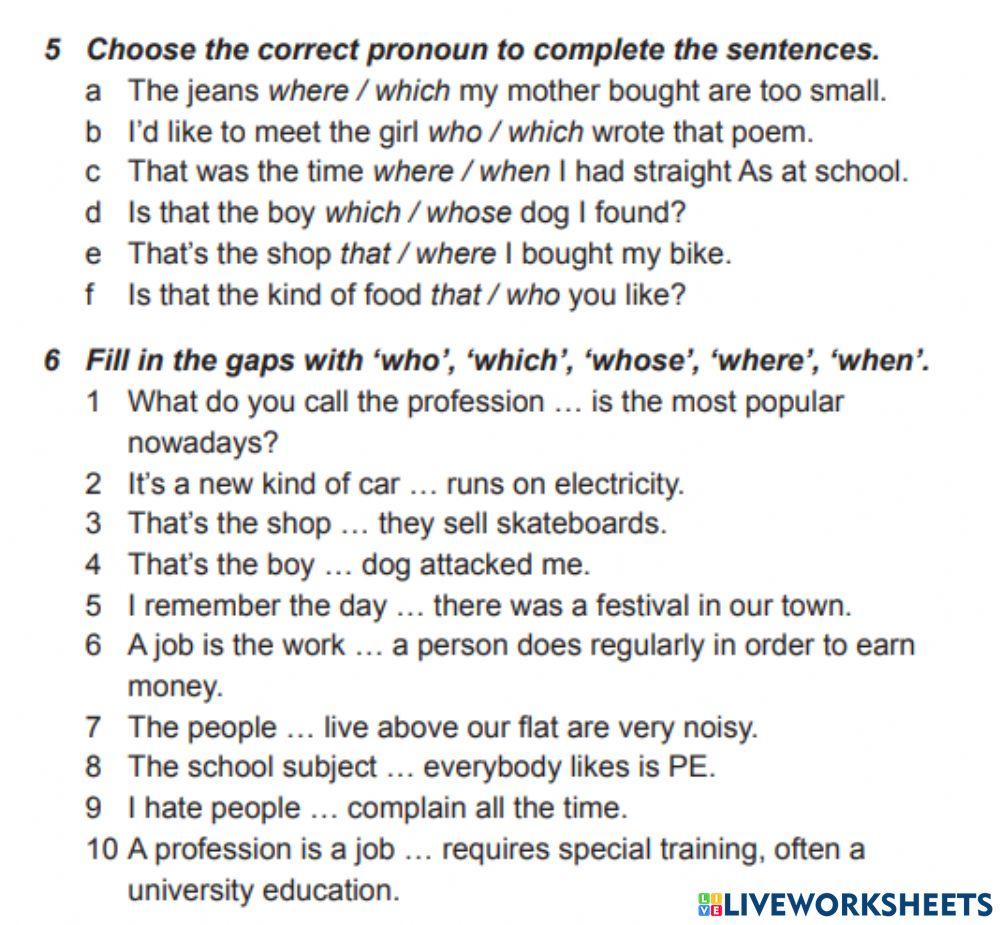 5 Choose the correct pronoun to complete the sentences.

a The jeans where / which my mother bought are too small.
b I'd like to meet the girl who / which wrote that poem.
c That was the time where / when I had straight As at school.
d Is that the boy which / whose dog I found?
e That's the shop that / where I bought my bike.
f Is that the kind of food that / who you like?

6 Fill in the gaps with 'who', 'which', 'whose', 'where', 'when'.

1 What do you call the profession … is the most popular nowadays?
2 It's a new kind of car … runs on electricity.
3 That's the shop … they sell skateboards.
4 That's the boy … dog attacked me.
5 I remember the day … there was a festival in our town.
6 A job is the work … a person does regularly in order to earn money.
7 The people … live above our flat are very noisy.
8 The school subject … everybody likes is PE.
9 I hate people … complain all the time.
10 A profession is a job … requires special training, often a university education.

LIVEWORKSHEETS